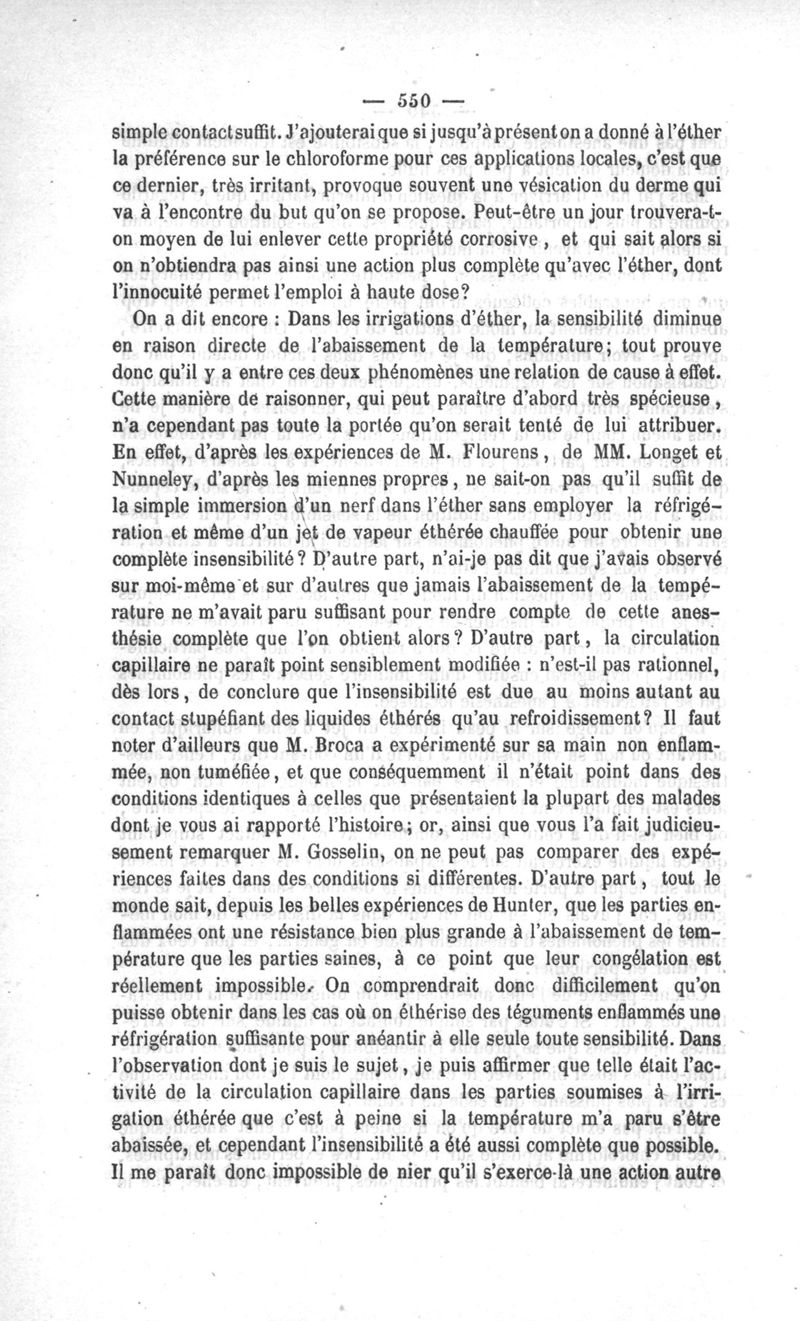 — 550 —

simple contact suffit. J'ajouterai que si jusqu'à présent on a donné à l'éther la préférence sur le chloroforme pour ces applications locales, c'est que ce dernier, très irritant, provoque souvent une vésication du derme qui va à l'encontre du but qu'on se propose. Peut-être un jour trouvera-t-on moyen de lui enlever cette propriété corrosive, et qui sait alors si on n'obtiendra pas ainsi une action plus complète qu'avec l'éther, dont l'innocuité permet l'emploi à haute dose?

On a dit encore : Dans les irrigations d'éther, la sensibilité diminue en raison directe de l'abaissement de la température; tout prouve donc qu'il y a entre ces deux phénomènes une relation de cause à effet. Cette manière de raisonner, qui peut paraître d'abord très spécieuse, n'a cependant pas toute la portée qu'on serait tenté de lui attribuer. En effet, d'après les expériences de M. Flourens, de MM. Longet et Nunneley, d'après les miennes propres, ne sait-on pas qu'il suffit de la simple immersion d'un nerf dans l'éther sans employer la réfrigération et même d'un jet de vapeur éthérée chauffée pour obtenir une complète insensibilité? D'autre part, n'ai-je pas dit que j'avais observé sur moi-même et sur d'autres que jamais l'abaissement de la température ne m'avait paru suffisant pour rendre compte de cette anesthésie complète que l'on obtient alors? D'autre part, la circulation capillaire ne paraît point sensiblement modifiée : n'est-il pas rationnel, dès lors, de conclure que l'insensibilité est due au moins autant au contact stupéfiant des liquides éthérés qu'au refroidissement? Il faut noter d'ailleurs que M. Broca a expérimenté sur sa main non enflammée, non tuméfiée, et que conséquemment il n'était point dans des conditions identiques à celles que présentaient la plupart des malades dont je vous ai rapporté l'histoire; or, ainsi que vous l'a fait judicieusement remarquer M. Gosselin, on ne peut pas comparer des expériences faites dans des conditions si différentes. D'autre part, tout le monde sait, depuis les belles expériences de Hunter, que les parties enflammées ont une résistance bien plus grande à l'abaissement de température que les parties saines, à ce point que leur congélation est réellement impossible. On comprendrait donc difficilement qu'on puisse obtenir dans les cas où on éthérise des téguments enflammés une réfrigération suffisante pour anéantir à elle seule toute sensibilité. Dans l'observation dont je suis le sujet, je puis affirmer que telle était l'activité de la circulation capillaire dans les parties soumises à l'irrigation éthérée que c'est à peine si la température m'a paru s'être abaissée, et cependant l'insensibilité a été aussi complète que possible. Il me paraît donc impossible de nier qu'il s'exerce-là une action autre